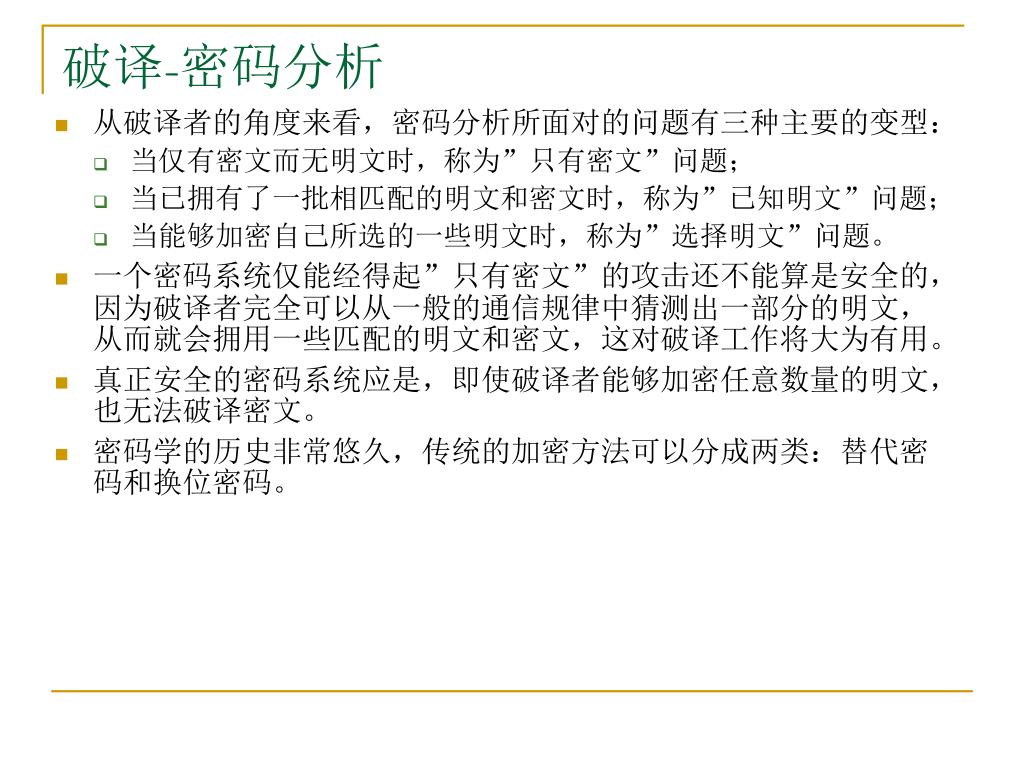 破译-密码分析

从破译者的角度来看，密码分析所面对的问题有三种主要的变型：

当仅有密文而无明文时，称为”只有密文”问题；

当已拥有了一批相匹配的明文和密文时，称为”已知明文”问题；

当能够加密自己所选的一些明文时，称为”选择明文”问题。

一个密码系统仅能经得起”只有密文”的攻击还不能算是安全的，因为破译者完全可以从一般的通信规律中猜测出一部分的明文，从而就会拥用一些匹配的明文和密文，这对破译工作将大为有用。

真正安全的密码系统应是，即使破译者能够加密任意数量的明文，也无法破译密文。

密码学的历史非常悠久，传统的加密方法可以分成两类：替代密码和换位密码。